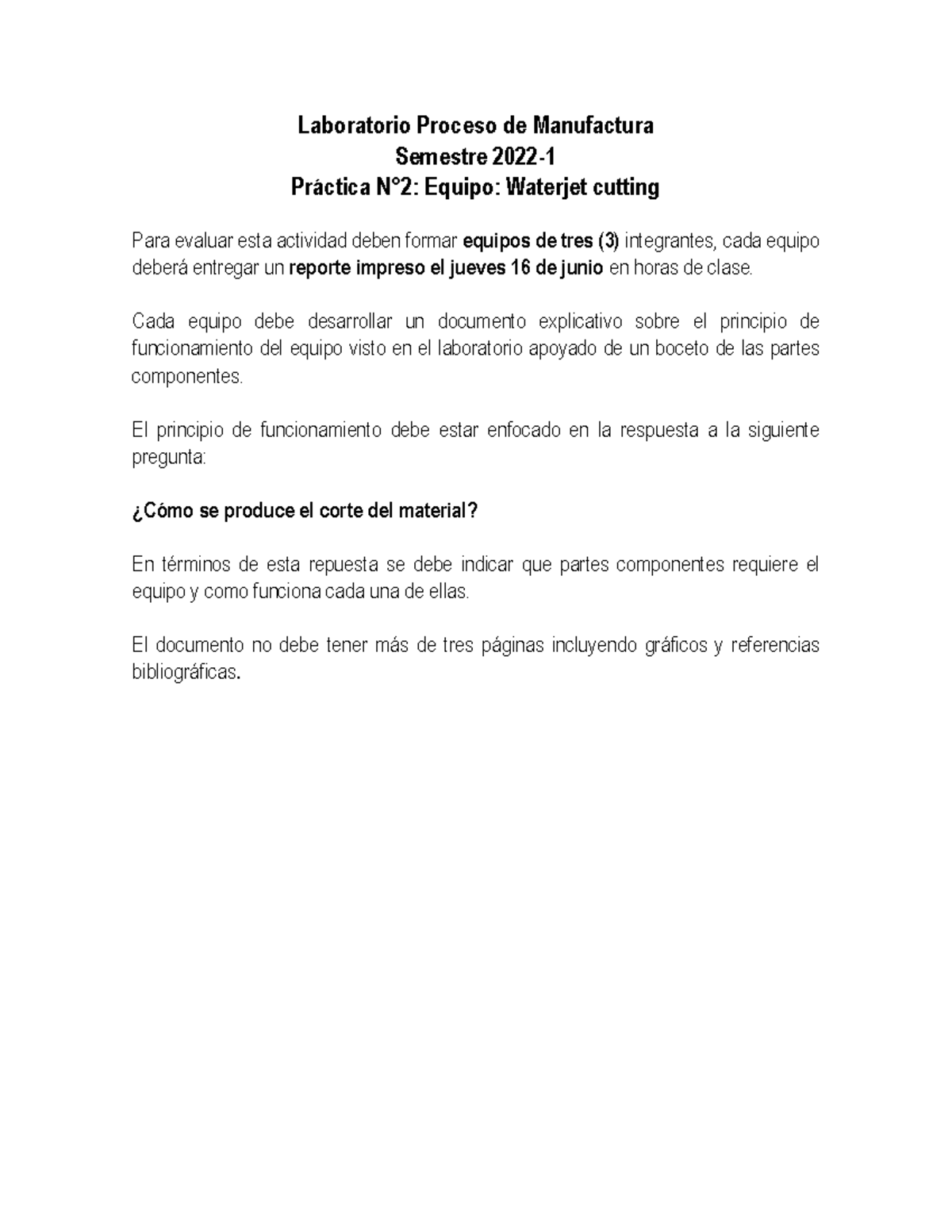 Laboratorio Proceso de Manufactura
Semestre 2022-1
Práctica N°2: Equipo: Waterjet cutting

Para evaluar esta actividad deben formar equipos de tres (3) integrantes, cada equipo deberá entregar un reporte impreso el jueves 16 de junio en horas de clase.

Cada equipo debe desarrollar un documento explicativo sobre el principio de funcionamiento del equipo visto en el laboratorio apoyado de un boceto de las partes componentes.

El principio de funcionamiento debe estar enfocado en la respuesta a la siguiente pregunta:

¿Cómo se produce el corte del material?

En términos de esta repuesta se debe indicar que partes componentes requiere el equipo y como funciona cada una de ellas.

El documento no debe tener más de tres páginas incluyendo gráficos y referencias bibliográficas.